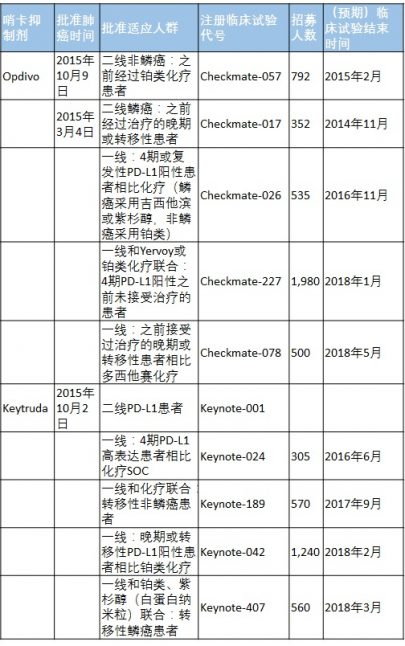 | 哨卡抑制剂 | 批准肺癌时间 | 批准适应人群 | 注册临床试验代号 | 招募人数 | （预期）临床试验结束时间 |
|---|---|---|---|---|---|
| Opdivo | 2015年10月9日 | 二线非鳞癌：之前经过铂类化疗患者 | Checkmate-057 | 792 | 2015年2月 |
| | 2015年3月4日 | 二线鳞癌：之前经过治疗的晚期或转移性患者 | Checkmate-017 | 352 | 2014年11月 |
| | | 一线：4期或复发性PD-L1阳性患者相比化疗（鳞癌采用吉西他滨或紫杉醇，非鳞癌采用铂类） | Checkmate-026 | 535 | 2016年11月 |
| | | 一线和Yervoy或铂类化疗联合：4期PD-L1阳性之前未接受治疗的患者 | Checkmate-227 | 1,980 | 2018年1月 |
| | | 一线：之前接受过治疗的晚期或转移性患者相比多西他赛化疗 | Checkmate-078 | 500 | 2018年5月 |
| Keytruda | 2015年10月2日 | 二线PD-L1患者 | Keynote-001 | | |
| | | 一线：4期PD-L1高表达患者相比化疗SOC | Keynote-024 | 305 | 2016年6月 |
| | | 一线和化疗联合：转移性非鳞癌患者 | Keynote-189 | 570 | 2017年9月 |
| | | 一线：晚期或转移性PD-L1阳性患者相比铂类化疗 | Keynote-042 | 1,240 | 2018年2月 |
| | | 一线和铂类、紫杉醇（白蛋白纳米粒）联合：转移性鳞癌患者 | Keynote-407 | 560 | 2018年3月 |